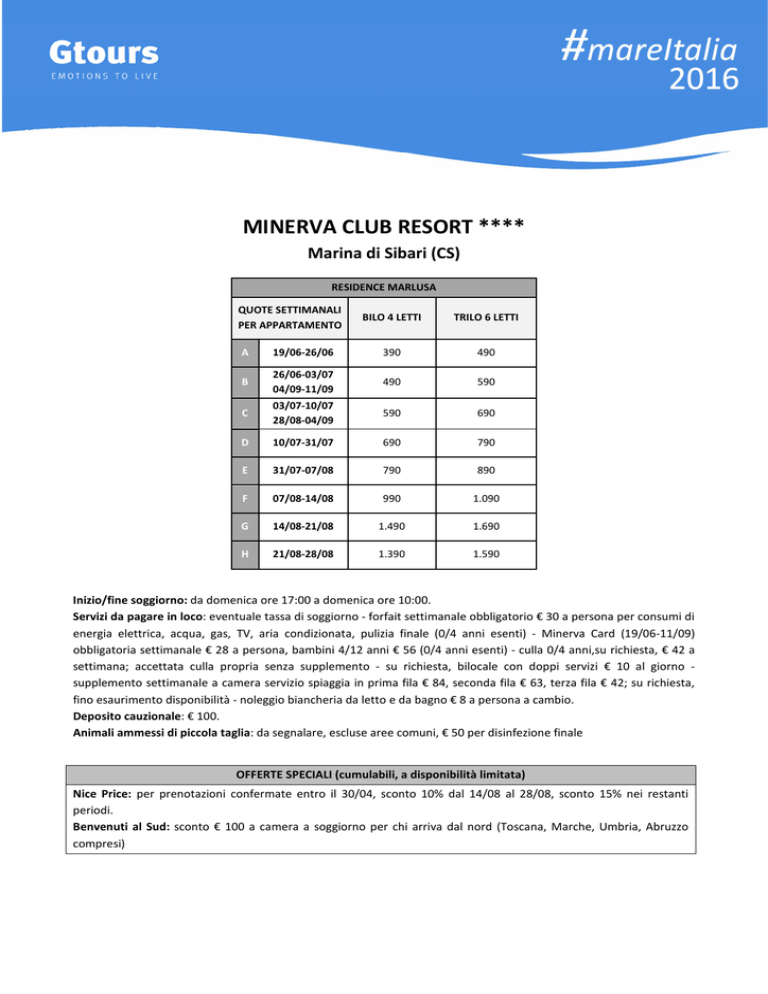 Gtours
EMOTIONS TO LIVE

#mareItalia
2016

MINERVA CLUB RESORT ****

Marina di Sibari (CS)

| RESIDENCE MARLUSA | | | |
|---|---|---|---|
| QUOTE SETTIMANALI PER APPARTAMENTO | | BILO 4 LETTI | TRILO 6 LETTI |
| A | 19/06-26/06 | 390 | 490 |
| B | 26/06-03/07 04/09-11/09 | 490 | 590 |
| C | 03/07-10/07 28/08-04/09 | 590 | 690 |
| D | 10/07-31/07 | 690 | 790 |
| E | 31/07-07/08 | 790 | 890 |
| F | 07/08-14/08 | 990 | 1.090 |
| G | 14/08-21/08 | 1.490 | 1.690 |
| H | 21/08-28/08 | 1.390 | 1.590 |

Inizio/fine soggiorno: da domenica ore 17:00 a domenica ore 10:00.
Servizi da pagare in loco: eventuale tassa di soggiorno - forfait settimanale obbligatorio € 30 a persona per consumi di energia elettrica, acqua, gas, TV, aria condizionata, pulizia finale (0/4 anni esenti) - Minerva Card (19/06-11/09) obbligatoria settimanale € 28 a persona, bambini 4/12 anni € 56 (0/4 anni esenti) - culla 0/4 anni,su richiesta, € 42 a settimana; accettata culla propria senza supplemento - su richiesta, bilocale con doppi servizi € 10 al giorno - supplemento settimanale a camera servizio spiaggia in prima fila € 84, seconda fila € 63, terza fila € 42; su richiesta, fino esaurimento disponibilità - noleggio biancheria da letto e da bagno € 8 a persona a cambio.
Deposito cauzionale: € 100.
Animali ammessi di piccola taglia: da segnalare, escluse aree comuni, € 50 per disinfezione finale

OFFERTE SPECIALI (cumulabili, a disponibilità limitata)
Nice Price: per prenotazioni confermate entro il 30/04, sconto 10% dal 14/08 al 28/08, sconto 15% nei restanti periodi.
Benvenuti al Sud: sconto € 100 a camera a soggiorno per chi arriva dal nord (Toscana, Marche, Umbria, Abruzzo compresi)